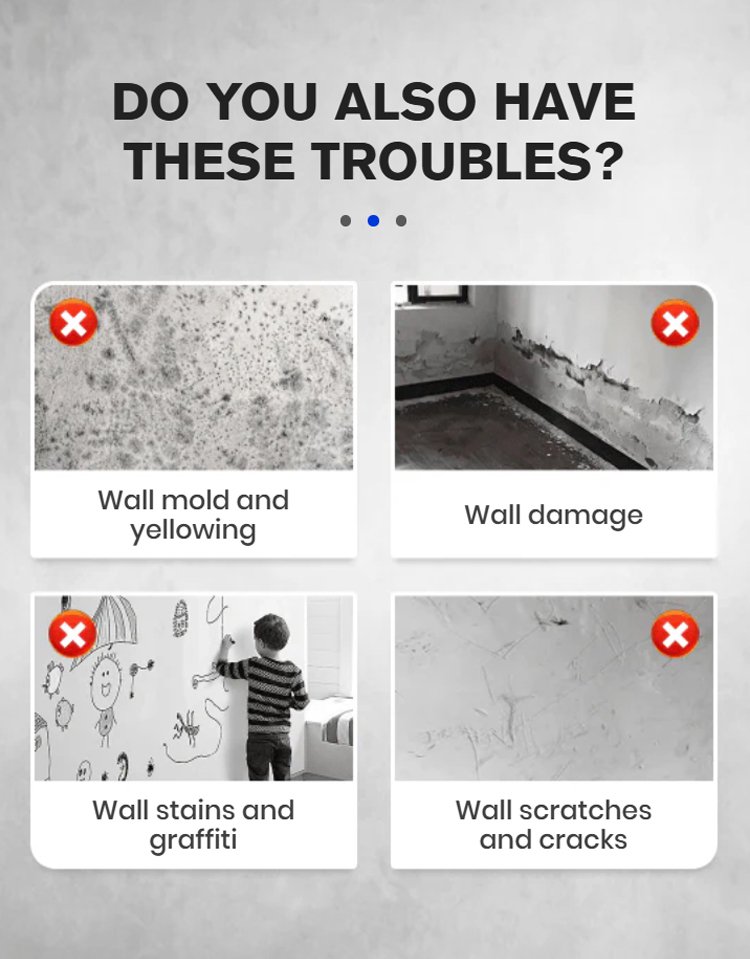 DO YOU ALSO HAVE THESE TROUBLES?

Wall mold and yellowing

Wall damage

Wall stains and graffiti

Wall scratches and cracks